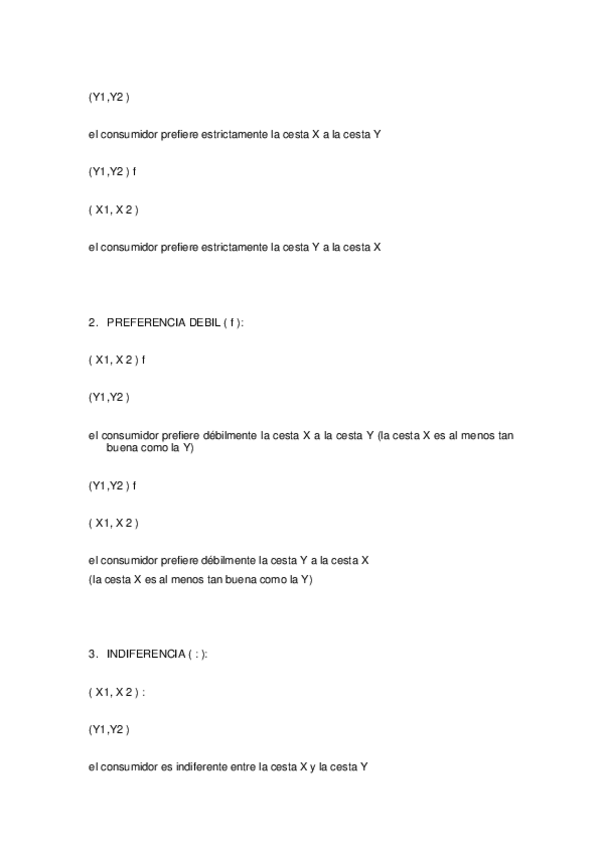 (Y1,Y2 )

el consumidor prefiere estrictamente la cesta X a la cesta Y

(Y1,Y2 ) f

( X1, X 2 )

el consumidor prefiere estrictamente la cesta Y a la cesta X

2. PREFERENCIA DEBIL ( f ):

( X1, X 2 ) f

(Y1,Y2 )

el consumidor prefiere débilmente la cesta X a la cesta Y (la cesta X es al menos tan buena como la Y)

(Y1,Y2 ) f

( X1, X 2 )

el consumidor prefiere débilmente la cesta Y a la cesta X
(la cesta X es al menos tan buena como la Y)

3. INDIFERENCIA ( : ):

( X1, X 2 ) :

(Y1,Y2 )

el consumidor es indiferente entre la cesta X y la cesta Y